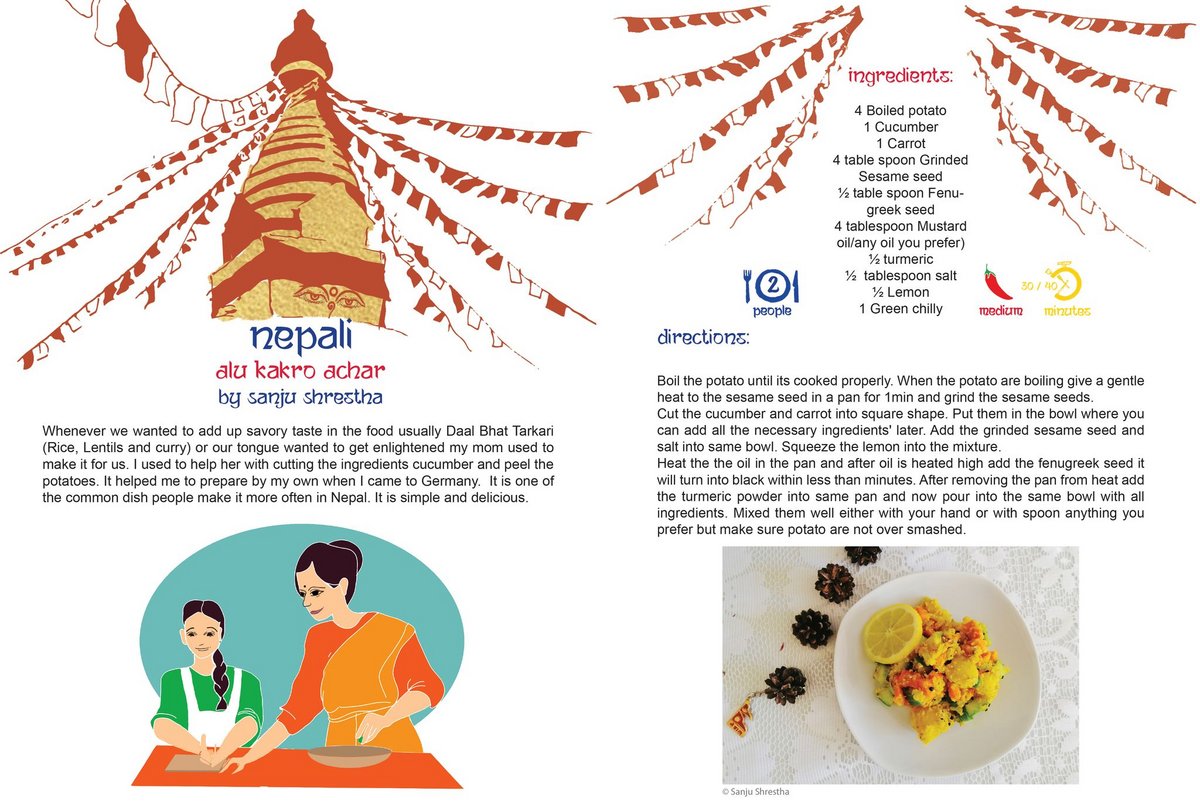 nepali
alu kakro achar
by sanju shrestha

Whenever we wanted to add up savory taste in the food usually Daal Bhat Tarkari (Rice, Lentils and curry) or our tongue wanted to get enlightened my mom used to make it for us. I used to help her with cutting the ingredients cucumber and peel the potatoes. It helped me to prepare by my own when I came to Germany. It is one of the common dish people make it more often in Nepal. It is simple and delicious.

ingredients:

4 Boiled potato
1 Cucumber
1 Carrot
4 table spoon Grinded Sesame seed
½ table spoon Fenugreek seed
4 tablespoon Mustard oil/any oil you prefer)
½ turmeric
½ tablespoon salt
½ Lemon
1 Green chilly

2
people

medium

30 / 40
minutes

directions:

Boil the potato until its cooked properly. When the potato are boiling give a gentle heat to the sesame seed in a pan for 1min and grind the sesame seeds.
Cut the cucumber and carrot into square shape. Put them in the bowl where you can add all the necessary ingredients' later. Add the grinded sesame seed and salt into same bowl. Squeeze the lemon into the mixture.
Heat the the oil in the pan and after oil is heated high add the fenugreek seed it will turn into black within less than minutes. After removing the pan from heat add the turmeric powder into same pan and now pour into the same bowl with all ingredients. Mixed them well either with your hand or with spoon anything you prefer but make sure potato are not over smashed.

© Sanju Shrestha